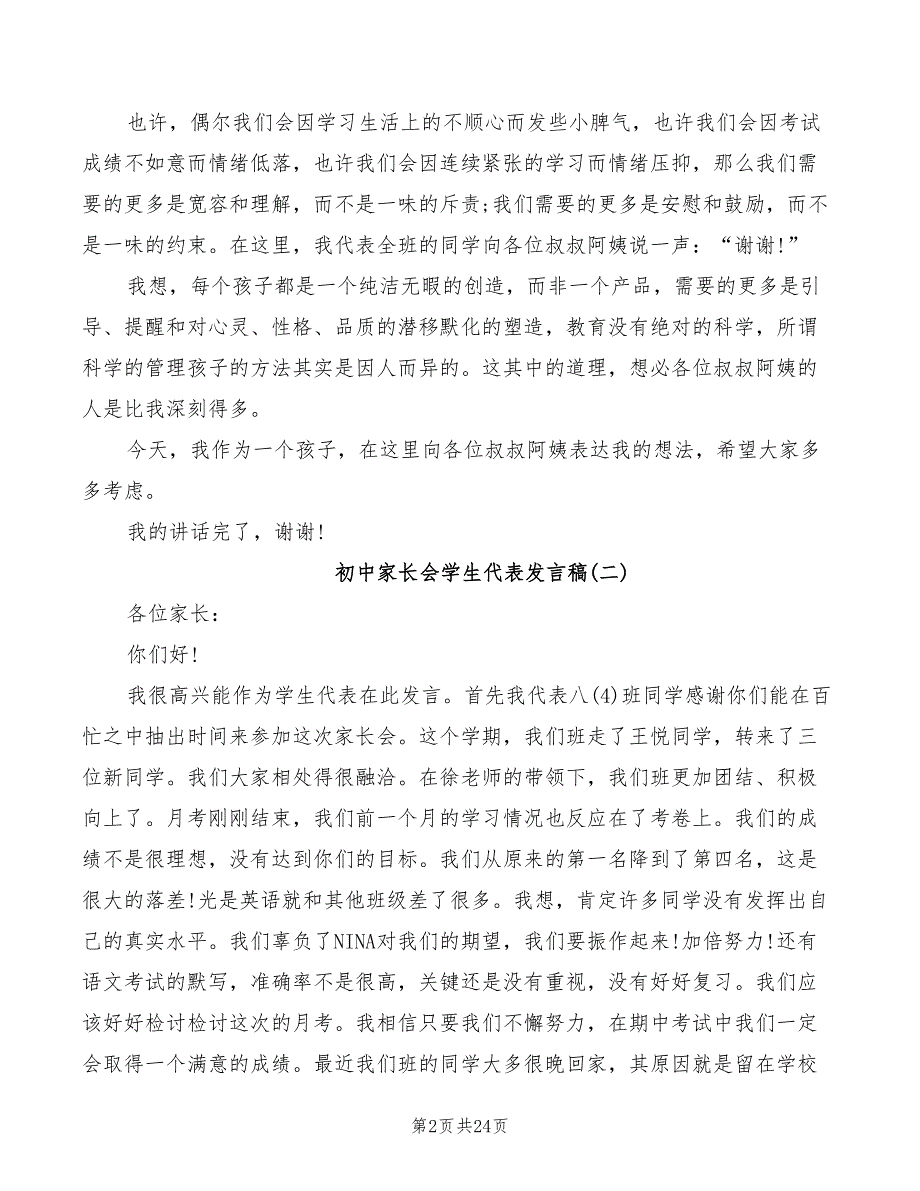 也许，偶尔我们会因学习生活上的不顺心而发些小脾气，也许我们会因考试成绩不如意而情绪低落，也许我们会因连续紧张的学习而情绪压抑，那么我们需要的更多是宽容和理解，而不是一味的斥责;我们需要的更多是安慰和鼓励，而不是一味的约束。在这里，我代表全班的同学向各位叔叔阿姨说一声：“谢谢!”

我想，每个孩子都是一个纯洁无暇的创造，而非一个产品，需要的更多是引导、提醒和对心灵、性格、品质的潜移默化的塑造，教育没有绝对的科学，所谓科学的管理孩子的方法其实是因人而异的。这其中的道理，想必各位叔叔阿姨的人是比我深刻得多。

今天，我作为一个孩子，在这里向各位叔叔阿姨表达我的想法，希望大家多多考虑。

我的讲话完了，谢谢!

初中家长会学生代表发言稿(二)

各位家长：

你们好!

我很高兴能作为学生代表在此发言。首先我代表八(4)班同学感谢你们能在百忙之中抽出时间来参加这次家长会。这个学期，我们班走了王悦同学，转来了三位新同学。我们大家相处得很融洽。在徐老师的带领下，我们班更加团结、积极向上了。月考刚刚结束，我们前一个月的学习情况也反应在了考卷上。我们的成绩不是很理想，没有达到你们的目标。我们从原来的第一名降到了第四名，这是很大的落差!光是英语就和其他班级差了很多。我想，肯定许多同学没有发挥出自己的真实水平。我们辜负了NINA对我们的期望，我们要振作起来!加倍努力!还有语文考试的默写，准确率不是很高，关键还是没有重视，没有好好复习。我们应该好好检讨检讨这次的月考。我相信只要我们不懈努力，在期中考试中我们一定会取得一个满意的成绩。最近我们班的同学大多很晚回家，其原因就是留在学校

第2页 共24页